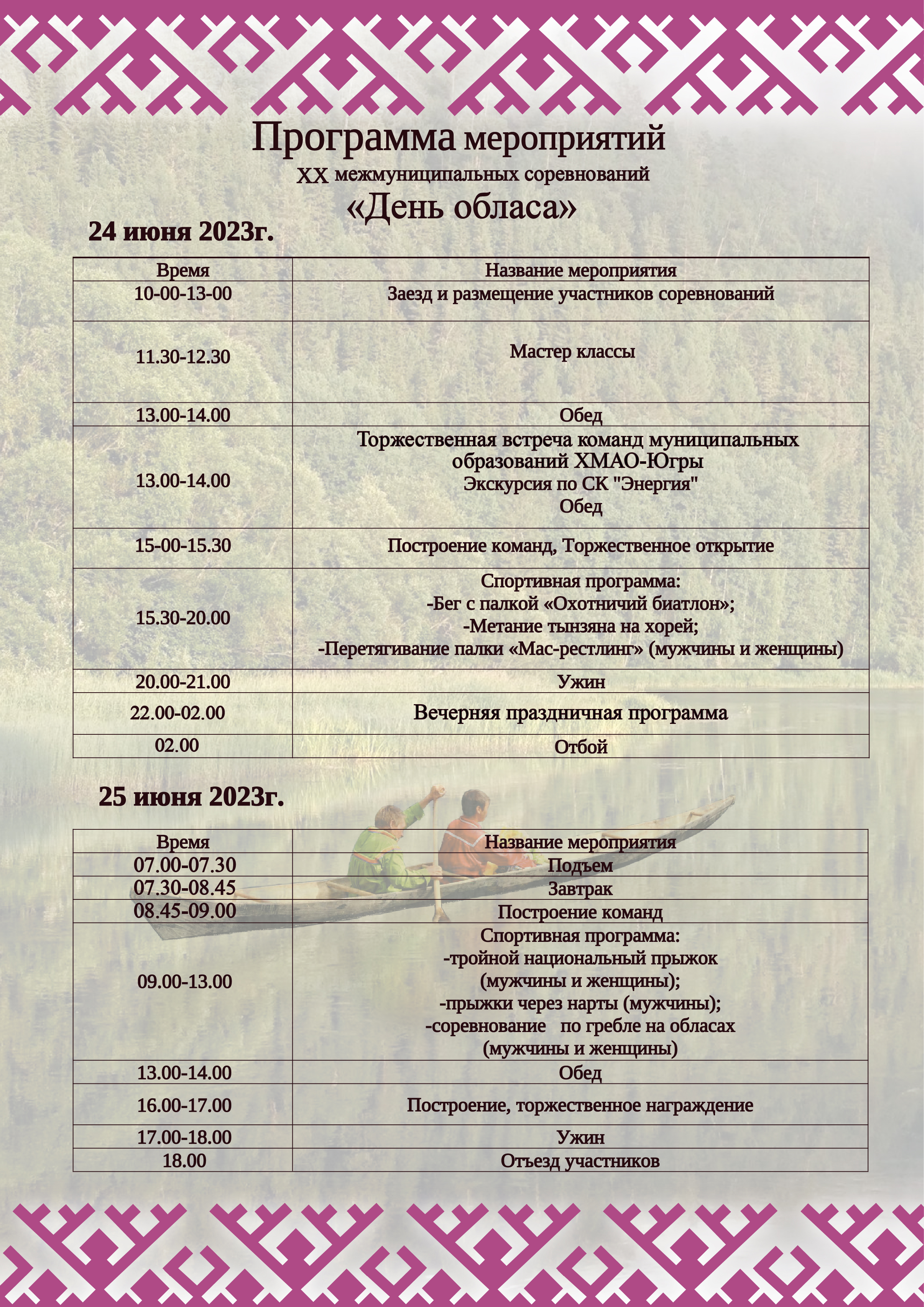 Программа мероприятий
XX межмуниципальных соревнований
«День обласа»

24 июня 2023г.

| Время | Название мероприятия |
|---|---|
| 10-00-13-00 | Заезд и размещение участников соревнований |
| 11.30-12.30 | Мастер классы |
| 13.00-14.00 | Обед |
| 13.00-14.00 | Торжественная встреча команд муниципальных образований ХМАО-Югры Экскурсия по СК "Энергия" Обед |
| 15-00-15.30 | Построение команд, Торжественное открытие |
| 15.30-20.00 | Спортивная программа: -Бег с палкой «Охотничий биатлон»; -Метание тынзяна на хорей; -Перетягивание палки «Мас-рестлинг» (мужчины и женщины) |
| 20.00-21.00 | Ужин |
| 22.00-02.00 | Вечерняя праздничная программа |
| 02.00 | Отбой |

25 июня 2023г.

| Время | Название мероприятия |
|---|---|
| 07.00-07.30 | Подъем |
| 07.30-08.45 | Завтрак |
| 08.45-09.00 | Построение команд |
| 09.00-13.00 | Спортивная программа: -тройной национальный прыжок (мужчины и женщины); -прыжки через нарты (мужчины); -соревнование по гребле на обласах (мужчины и женщины) |
| 13.00-14.00 | Обед |
| 16.00-17.00 | Построение, торжественное награждение |
| 17.00-18.00 | Ужин |
| 18.00 | Отъезд участников |